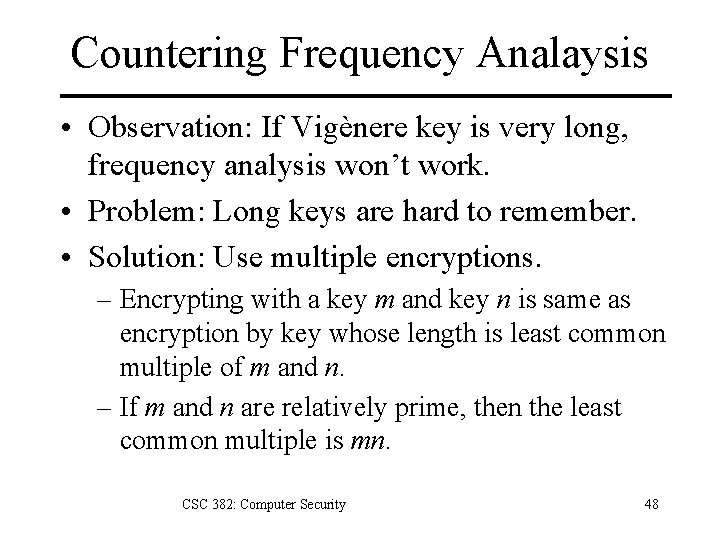 Countering Frequency Analaysis

• Observation: If Vigènere key is very long, frequency analysis won't work.

• Problem: Long keys are hard to remember.

• Solution: Use multiple encryptions.

– Encrypting with a key $m$ and key $n$ is same as encryption by key whose length is least common multiple of $m$ and $n$.

– If $m$ and $n$ are relatively prime, then the least common multiple is $mn$.

CSC 382: Computer Security

48